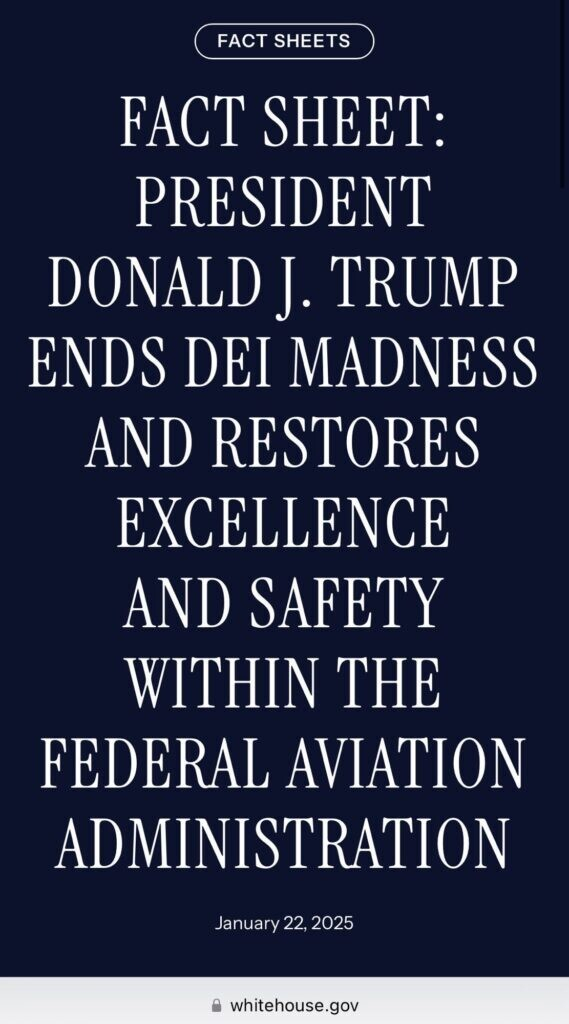 FACT SHEETS

FACT SHEET: PRESIDENT DONALD J. TRUMP ENDS DEI MADNESS AND RESTORES EXCELLENCE AND SAFETY WITHIN THE FEDERAL AVIATION ADMINISTRATION

January 22, 2025

whitehouse.gov